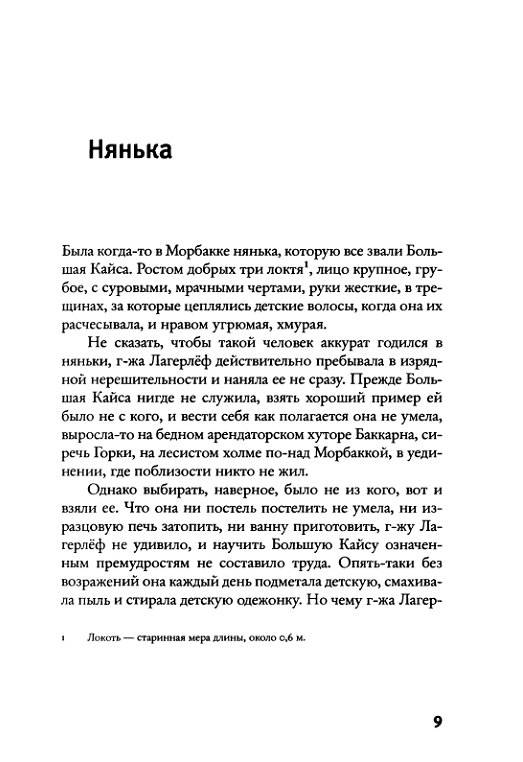 Нянька

Была когда-то в Морбакке нянька, которую все звали Большая Кайса. Ростом добрых три локтя$^1$, лицо крупное, грубое, с суровыми, мрачными чертами, руки жесткие, в трещинах, за которые цеплялись детские волосы, когда она их расчесывала, и нравом угрюмая, хмурая.

Не сказать, чтобы такой человек аккурат годился в няньки, г-жа Лагерлёф действительно пребывала в изрядной нерешительности и наняла ее не сразу. Прежде Большая Кайса нигде не служила, взять хороший пример ей было не с кого, и вести себя как полагается она не умела, выросла-то на бедном арендаторском хуторе Баккарна, сиречь Горки, на лесистом холме по-над Морбаккой, в уединении, где поблизости никто не жил.

Однако выбирать, наверное, было не из кого, вот и взяли ее. Что она ни постель постелить не умела, ни изразцовую печь затопить, ни ванну приготовить, г-жу Лагерлёф не удивило, и научить Большую Кайсу означенным премудростям не составило труда. Опять-таки без возражений она каждый день подметала детскую, смахивала пыль и стирала детскую одежонку. Но чему г-жа Лагер-

1 Локоть — старинная мера длины, около 0,6 м.

9